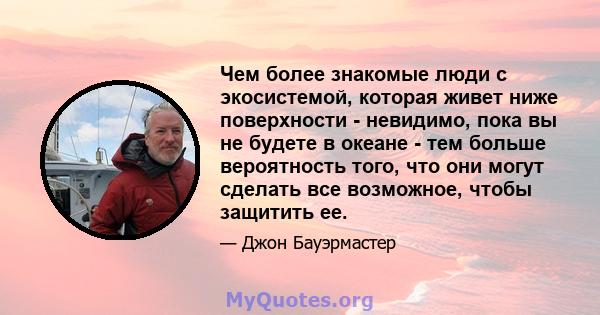 Чем более знакомые люди с экосистемой, которая живет ниже поверхности - невидимо, пока вы не будете в океане - тем больше вероятность того, что они могут сделать все возможное, чтобы защитить ее.

— Джон Бауэрмастер

MyQuotes.org